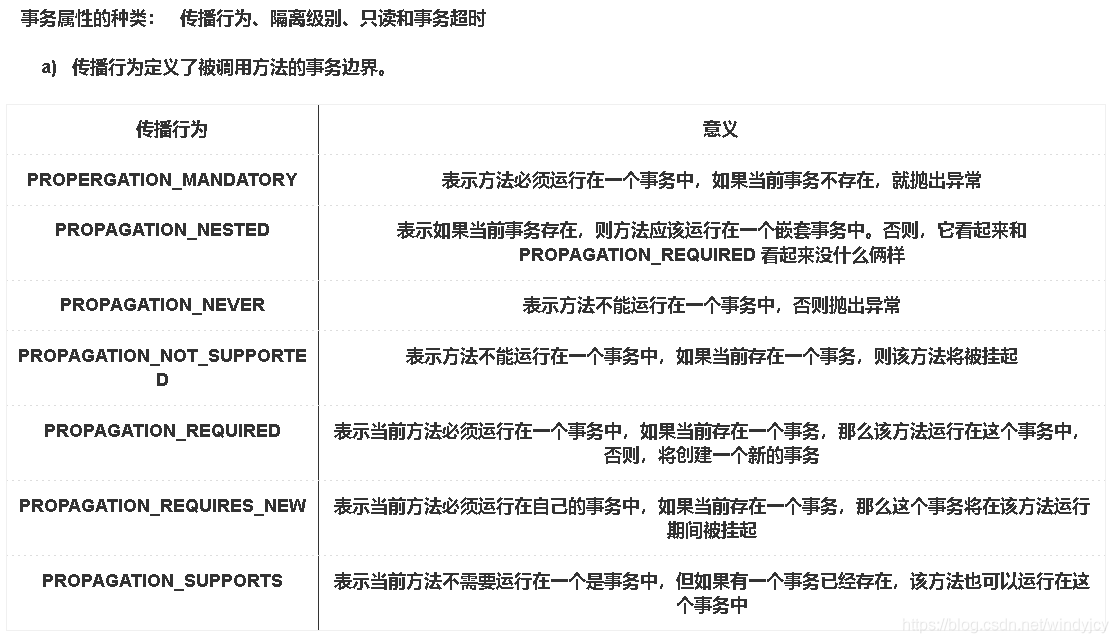 事务属性的种类： 传播行为、隔离级别、只读和事务超时

a) 传播行为定义了被调用方法的事务边界。

| 传播行为 | 意义 |
|---|---|
| PROPERGATION_MANDATORY | 表示方法必须运行在一个事务中，如果当前事务不存在，就抛出异常 |
| PROPAGATION_NESTED | 表示如果当前事务存在，则方法应该运行在一个嵌套事务中。否则，它看起来和 PROPAGATION_REQUIRED 看起来没什么俩样 |
| PROPAGATION_NEVER | 表示方法不能运行在一个事务中，否则抛出异常 |
| PROPAGATION_NOT_SUPPORTED | 表示方法不能运行在一个事务中，如果当前存在一个事务，则该方法将被挂起 |
| PROPAGATION_REQUIRED | 表示当前方法必须运行在一个事务中，如果当前存在一个事务，那么该方法运行在这个事务中，否则，将创建一个新的事务 |
| PROPAGATION_REQUIRES_NEW | 表示当前方法必须运行在自己的事务中，如果当前存在一个事务，那么这个事务将在该方法运行期间被挂起 |
| PROPAGATION_SUPPORTS | 表示当前方法不需要运行在一个是事务中，但如果有一个事务已经存在，该方法也可以运行在这个事务中 |

https://blog.csdn.net/windyjcy